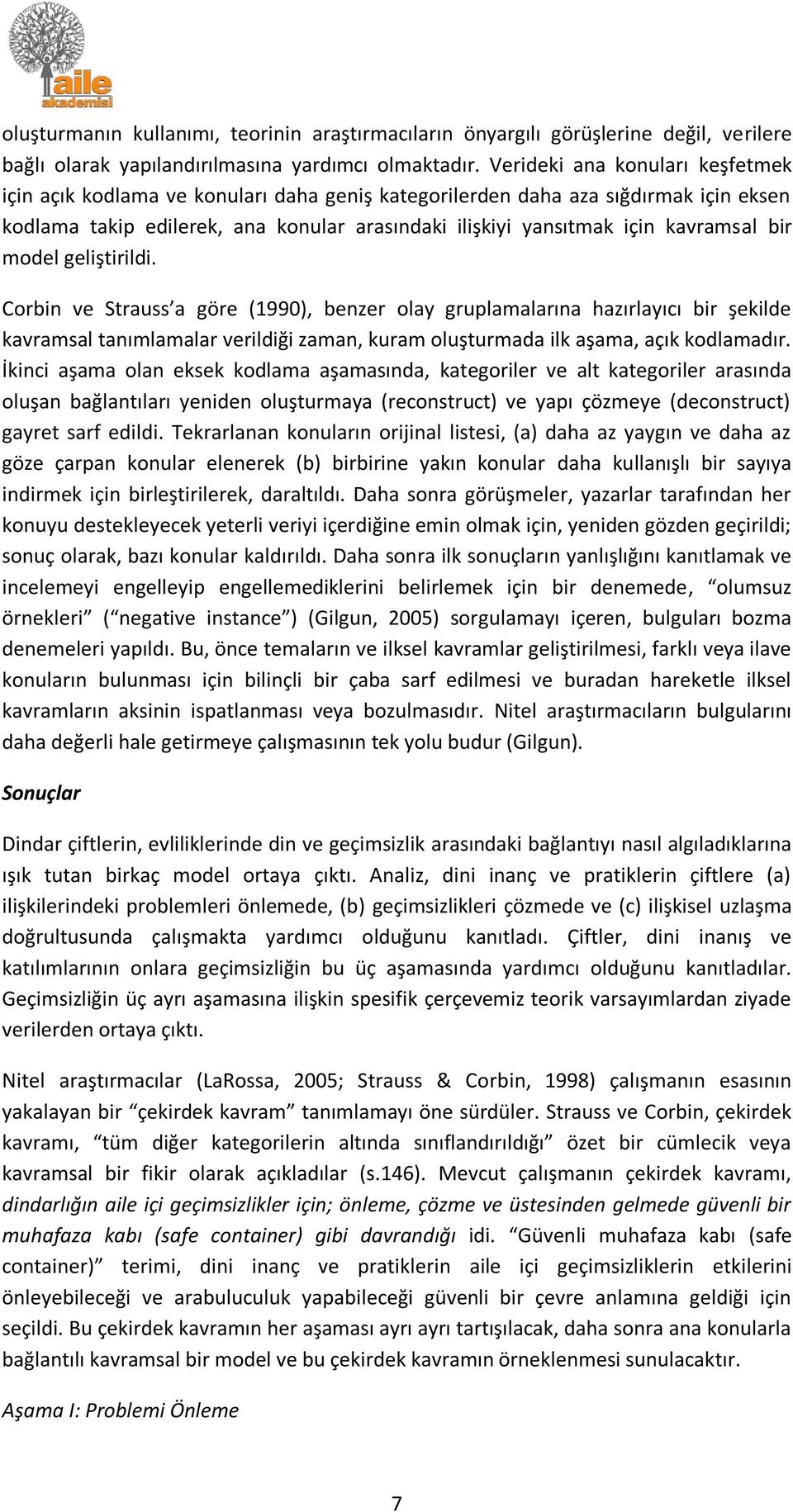 aile akademisi

oluşturmanın kullanımı, teorinin araştırmacıların önyargılı görüşlerine değil, verilere bağlı olarak yapılandırılmasına yardımcı olmaktadır. Verideki ana konuları keşfetmek için açık kodlama ve konuları daha geniş kategorilerden daha aza sığdırmak için eksen kodlama takip edilerek, ana konular arasındaki ilişkiyi yansıtmak için kavramsal bir model geliştirildi.

Corbin ve Strauss'a göre (1990), benzer olay gruplamalarına hazırlayıcı bir şekilde kavramsal tanımlamalar verildiği zaman, kuram oluşturmada ilk aşama, açık kodlamadır. İkinci aşama olan eksek kodlama aşamasında, kategoriler ve alt kategoriler arasında oluşan bağlantıları yeniden oluşturmaya (reconstruct) ve yapı çözmeye (deconstruct) gayret sarf edildi. Tekrarlanan konuların orijinal listesi, (a) daha az yaygın ve daha az göze çarpan konular elenerek (b) birbirine yakın konular daha kullanışlı bir sayıya indirmek için birleştirilerek, daraltıldı. Daha sonra görüşmeler, yazarlar tarafından her konuyu destekleyecek yeterli veriyi içerdiğine emin olmak için, yeniden gözden geçirildi; sonuç olarak, bazı konular kaldırıldı. Daha sonra ilk sonuçların yanlışlığını kanıtlamak ve incelemeyi engelleyip engellemediklerini belirlemek için bir denemede, "olumsuz örnekleri" ("negative instance") (Gilgun, 2005) sorgulamayı içeren, bulguları bozma denemeleri yapıldı. Bu, önce temaların ve ilksel kavramlar geliştirilmesi, farklı veya ilave konuların bulunması için bilinçli bir çaba sarf edilmesi ve buradan hareketle ilksel kavramların aksinin ispatlanması veya bozulmasıdır. Nitel araştırmacıların bulgularını daha değerli hale getirmeye çalışmasının tek yolu budur (Gilgun).

Sonuçlar

Dindar çiftlerin, evliliklerinde din ve geçimsizlik arasındaki bağlantıyı nasıl algıladıklarına ışık tutan birkaç model ortaya çıktı. Analiz, dini inanç ve pratiklerin çiftlere (a) ilişkilerindeki problemleri önlemede, (b) geçimsizlikleri çözmede ve (c) ilişkisel uzlaşma doğrultusunda çalışmakta yardımcı olduğunu kanıtladı. Çiftler, dini inanış ve katılımlarının onlara geçimsizliğin bu üç aşamasında yardımcı olduğunu kanıtladılar. Geçimsizliğin üç ayrı aşamasına ilişkin spesifik çerçevemiz teorik varsayımlardan ziyade verilerden ortaya çıktı.

Nitel araştırmacılar (LaRossa, 2005; Strauss & Corbin, 1998) çalışmanın esasının yakalayan bir "çekirdek kavram" tanımlamayı öne sürdüler. Strauss ve Corbin, çekirdek kavramı, "tüm diğer kategorilerin altında sınıflandırıldığı" özet bir cümlecik veya kavramsal bir fikir olarak açıkladılar (s.146). Mevcut çalışmanın çekirdek kavramı, dindarlığın aile içi geçimsizlikler için; önleme, çözme ve üstesinden gelmede güvenli bir muhafaza kabı (safe container) gibi davrandığı idi. "Güvenli muhafaza kabı (safe container)" terimi, dini inanç ve pratiklerin aile içi geçimsizliklerin etkilerini önleyebileceği ve arabuluculuk yapabileceği güvenli bir çevre anlamına geldiği için seçildi. Bu çekirdek kavramın her aşaması ayrı ayrı tartışılacak, daha sonra ana konularla bağlantılı kavramsal bir model ve bu çekirdek kavramın örneklenmesi sunulacaktır.

Aşama I: Problemi Önleme

7